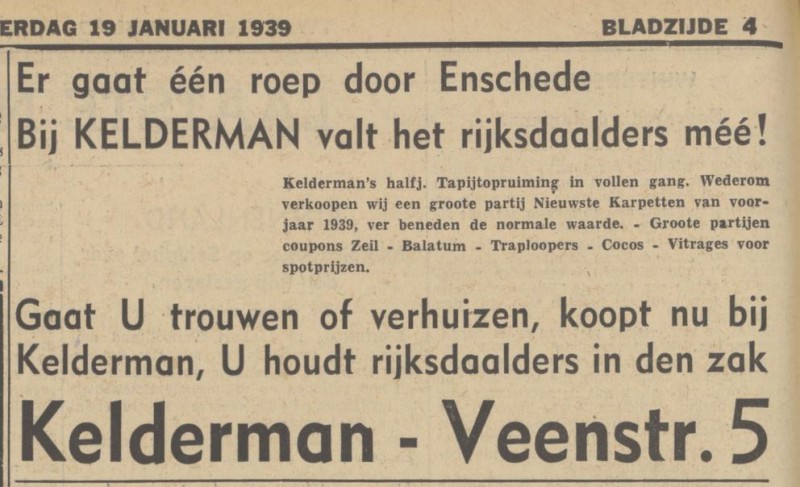 ERDAG 19 JANUARI 1939 BLADZIJDE 4

Er gaat één roep door Enschede
Bij KELDERMAN valt het rijksdaalders méé!

Kelderman's halfj. Tapijtopruiming in vollen gang. Wederom verkoopen wij een groote partij Nieuwste Karpetten van voorjaar 1939, ver beneden de normale waarde. - Groote partijen coupons Zeil - Balatum - Traploopers - Cocos - Vitrages voor spotprijzen.

Gaat U trouwen of verhuizen, koopt nu bij Kelderman, U houdt rijksdaalders in den zak

Kelderman - Veenstr. 5